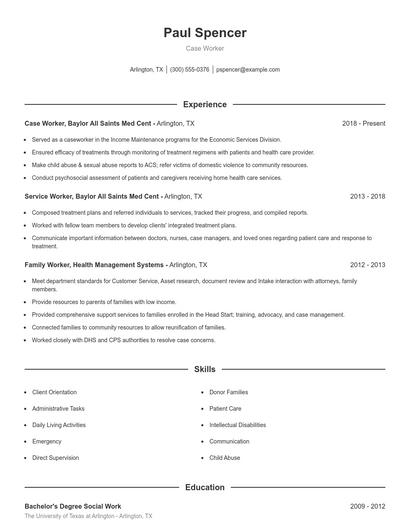 Paul Spencer

Case Worker

Arlington, TX | (300) 555-0376 | pspencer@example.com

Experience

Case Worker, Baylor All Saints Med Cent - Arlington, TX 2018 - Present

- Served as a caseworker in the Income Maintenance programs for the Economic Services Division.
- Ensured efficacy of treatments through monitoring of treatment regimens with patients and health care provider.
- Make child abuse & sexual abuse reports to ACS; refer victims of domestic violence to community resources.
- Conduct psychosocial assessment of patients and caregivers receiving home health care services.

Service Worker, Baylor All Saints Med Cent - Arlington, TX 2013 - 2018

- Composed treatment plans and referred individuals to services, tracked their progress, and compiled reports.
- Worked with fellow team members to develop clients' integrated treatment plans.
- Communicate important information between doctors, nurses, case managers, and loved ones regarding patient care and response to treatment.

Family Worker, Health Management Systems - Arlington, TX 2012 - 2013

- Meet department standards for Customer Service, Asset research, document review and Intake interaction with attorneys, family members.
- Provide resources to parents of families with low income.
- Provided comprehensive support services to families enrolled in the Head Start; training, advocacy, and case management.
- Connected families to community resources to allow reunification of families.
- Worked closely with DHS and CPS authorities to resolve case concerns.

Skills

- Client Orientation
- Administrative Tasks
- Daily Living Activities
- Emergency
- Direct Supervision

- Donor Families
- Patient Care
- Intellectual Disabilities
- Communication
- Child Abuse

Education

Bachelor's Degree Social Work 2009 - 2012

The University of Texas at Arlington - Arlington, TX